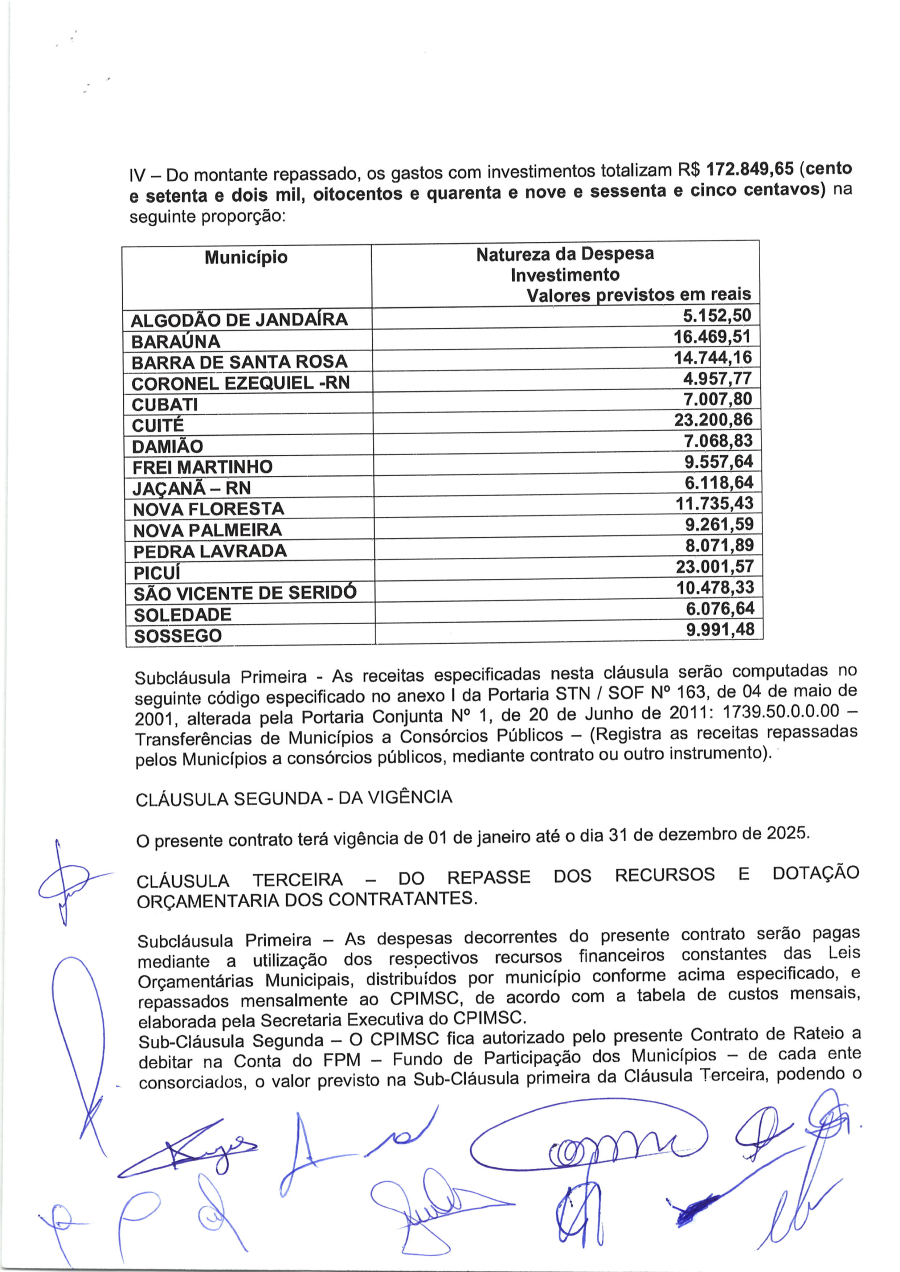 IV – Do montante repassado, os gastos com investimentos totalizam R$ 172.849,65 (cento e setenta e dois mil, oitocentos e quarenta e nove e sessenta e cinco centavos) na seguinte proporção:

| Município | Natureza da Despesa Investimento Valores previstos em reais |
|---|---|
| ALGODÃO DE JANDAÍRA | 5.152,50 |
| BARAÚNA | 16.469,51 |
| BARRA DE SANTA ROSA | 14.744,16 |
| CORONEL EZEQUIEL -RN | 4.957,77 |
| CUBATI | 7.007,80 |
| CUITÉ | 23.200,86 |
| DAMIÃO | 7.068,83 |
| FREI MARTINHO | 9.557,64 |
| JAÇANÃ – RN | 6.118,64 |
| NOVA FLORESTA | 11.735,43 |
| NOVA PALMEIRA | 9.261,59 |
| PEDRA LAVRADA | 8.071,89 |
| PICUÍ | 23.001,57 |
| SÃO VICENTE DE SERIDÓ | 10.478,33 |
| SOLEDADE | 6.076,64 |
| SOSSEGO | 9.991,48 |

Subcláusula Primeira - As receitas especificadas nesta cláusula serão computadas no seguinte código especificado no anexo I da Portaria STN / SOF Nº 163, de 04 de maio de 2001, alterada pela Portaria Conjunta Nº 1, de 20 de Junho de 2011: 1739.50.0.0.00 – Transferências de Municípios a Consórcios Públicos – (Registra as receitas repassadas pelos Municípios a consórcios públicos, mediante contrato ou outro instrumento).

CLÁUSULA SEGUNDA - DA VIGÊNCIA

O presente contrato terá vigência de 01 de janeiro até o dia 31 de dezembro de 2025.

CLÁUSULA TERCEIRA – DO REPASSE DOS RECURSOS E DOTAÇÃO ORÇAMENTARIA DOS CONTRATANTES.

Subcláusula Primeira – As despesas decorrentes do presente contrato serão pagas mediante a utilização dos respectivos recursos financeiros constantes das Leis Orçamentárias Municipais, distribuídos por município conforme acima especificado, e repassados mensalmente ao CPIMSC, de acordo com a tabela de custos mensais, elaborada pela Secretaria Executiva do CPIMSC.
Sub-Cláusula Segunda – O CPIMSC fica autorizado pelo presente Contrato de Rateio a debitar na Conta do FPM – Fundo de Participação dos Municípios – de cada ente consorciados, o valor previsto na Sub-Cláusula primeira da Cláusula Terceira, podendo o